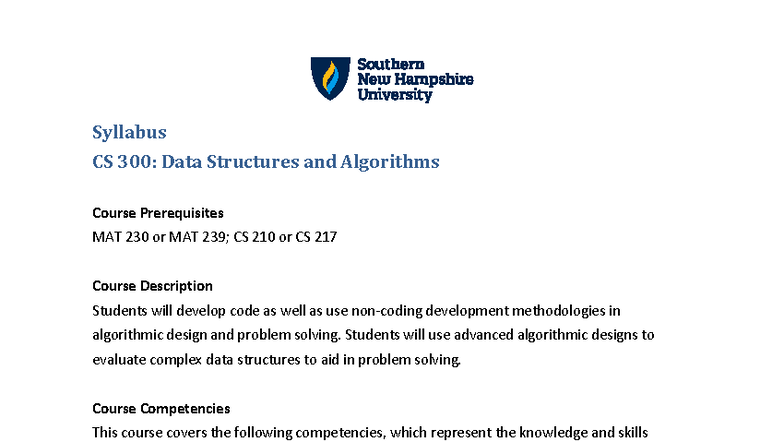 Southern
New Hampshire
University

Syllabus
CS 300: Data Structures and Algorithms

Course Prerequisites
MAT 230 or MAT 239; CS 210 or CS 217

Course Description
Students will develop code as well as use non-coding development methodologies in algorithmic design and problem solving. Students will use advanced algorithmic designs to evaluate complex data structures to aid in problem solving.

Course Competencies
This course covers the following competencies, which represent the knowledge and skills